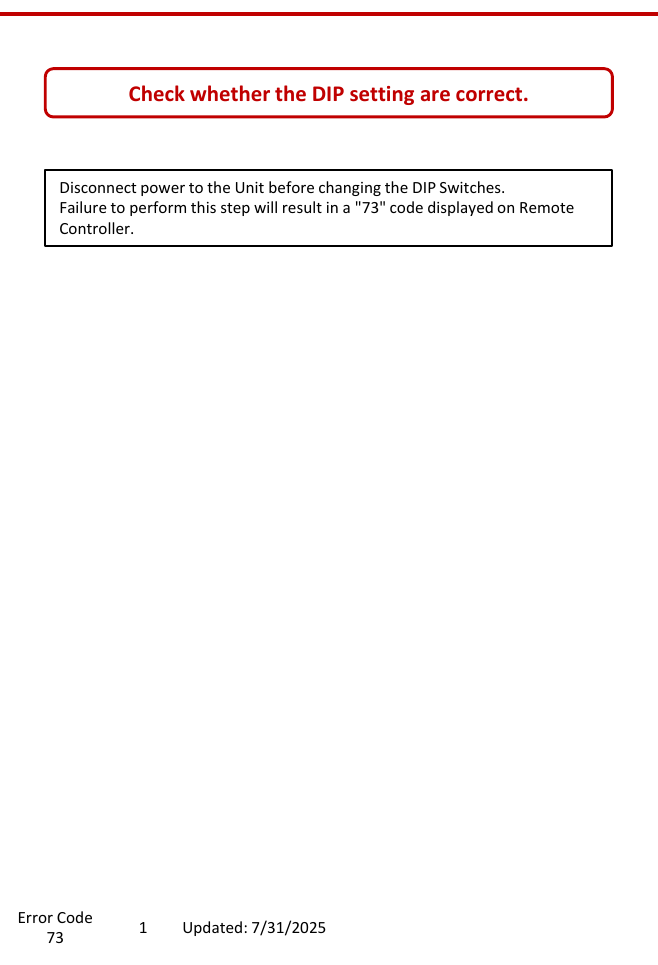 Check whether the DIP setting are correct.

Disconnect power to the Unit before changing the DIP Switches.
Failure to perform this step will result in a "73" code displayed on Remote Controller.

Error Code
73

1

Updated: 7/31/2025